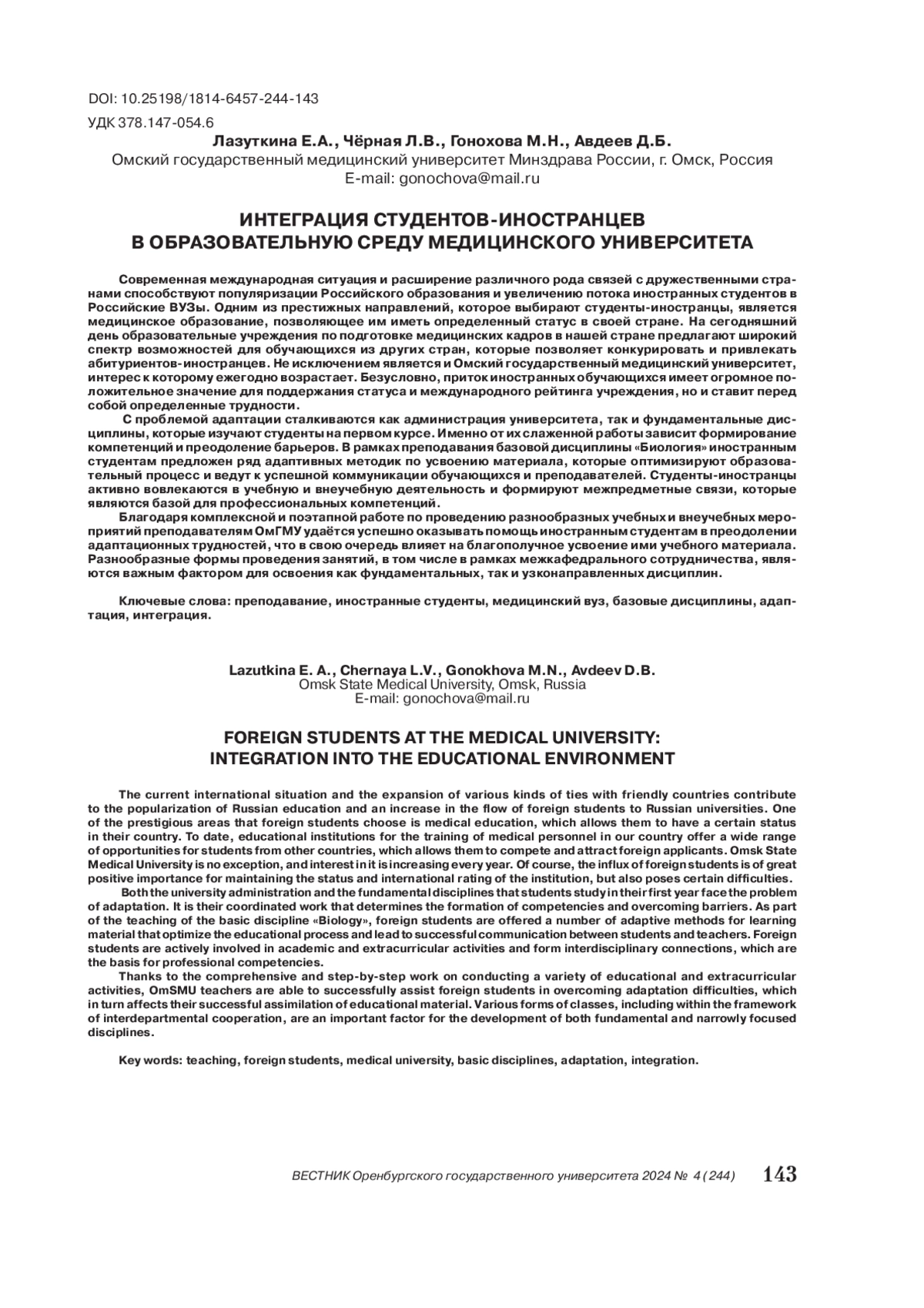 DOI: 10.25198/1814-6457-244-143

УДК 378.147-054.6

Лазуткина Е.А., Чёрная Л.В., Гонохова М.Н., Авдеев Д.Б.
Омский государственный медицинский университет Минздрава России, г. Омск, Россия
E-mail: gonochova@mail.ru

ИНТЕГРАЦИЯ СТУДЕНТОВ-ИНОСТРАНЦЕВ В ОБРАЗОВАТЕЛЬНУЮ СРЕДУ МЕДИЦИНСКОГО УНИВЕРСИТЕТА

Современная международная ситуация и расширение различного рода связей с дружественными странами способствуют популяризации Российского образования и увеличению потока иностранных студентов в Российские ВУЗы. Одним из престижных направлений, которое выбирают студенты-иностранцы, является медицинское образование, позволяющее им иметь определенный статус в своей стране. На сегодняшний день образовательные учреждения по подготовке медицинских кадров в нашей стране предлагают широкий спектр возможностей для обучающихся из других стран, которые позволяет конкурировать и привлекать абитуриентов-иностранцев. Не исключением является и Омский государственный медицинский университет, интерес к которому ежегодно возрастает. Безусловно, приток иностранных обучающихся имеет огромное положительное значение для поддержания статуса и международного рейтинга учреждения, но и ставит перед собой определенные трудности.

С проблемой адаптации сталкиваются как администрация университета, так и фундаментальные дисциплины, которые изучают студенты на первом курсе. Именно от их слаженной работы зависит формирование компетенций и преодоление барьеров. В рамках преподавания базовой дисциплины «Биология» иностранным студентам предложен ряд адаптивных методик по усвоению материала, которые оптимизируют образовательный процесс и ведут к успешной коммуникации обучающихся и преподавателей. Студенты-иностранцы активно вовлекаются в учебную и внеучебную деятельность и формируют межпредметные связи, которые являются базой для профессиональных компетенций.

Благодаря комплексной и поэтапной работе по проведению разнообразных учебных и внеучебных мероприятий преподавателям ОмГМУ удаётся успешно оказывать помощь иностранным студентам в преодолении адаптационных трудностей, что в свою очередь влияет на благополучное усвоение ими учебного материала. Разнообразные формы проведения занятий, в том числе в рамках межкафедрального сотрудничества, являются важным фактором для освоения как фундаментальных, так и узконаправленных дисциплин.

Ключевые слова: преподавание, иностранные студенты, медицинский вуз, базовые дисциплины, адаптация, интеграция.

Lazutkina E. A., Chernaya L.V., Gonokhova M.N., Avdeev D.B.
Omsk State Medical University, Omsk, Russia
E-mail: gonochova@mail.ru

FOREIGN STUDENTS AT THE MEDICAL UNIVERSITY: INTEGRATION INTO THE EDUCATIONAL ENVIRONMENT

The current international situation and the expansion of various kinds of ties with friendly countries contribute to the popularization of Russian education and an increase in the flow of foreign students to Russian universities. One of the prestigious areas that foreign students choose is medical education, which allows them to have a certain status in their country. To date, educational institutions for the training of medical personnel in our country offer a wide range of opportunities for students from other countries, which allows them to compete and attract foreign applicants. Omsk State Medical University is no exception, and interest in it is increasing every year. Of course, the influx of foreign students is of great positive importance for maintaining the status and international rating of the institution, but also poses certain difficulties.

Both the university administration and the fundamental disciplines that students study in their first year face the problem of adaptation. It is their coordinated work that determines the formation of competencies and overcoming barriers. As part of the teaching of the basic discipline «Biology», foreign students are offered a number of adaptive methods for learning material that optimize the educational process and lead to successful communication between students and teachers. Foreign students are actively involved in academic and extracurricular activities and form interdisciplinary connections, which are the basis for professional competencies.

Thanks to the comprehensive and step-by-step work on conducting a variety of educational and extracurricular activities, OmSMU teachers are able to successfully assist foreign students in overcoming adaptation difficulties, which in turn affects their successful assimilation of educational material. Various forms of classes, including within the framework of interdepartmental cooperation, are an important factor for the development of both fundamental and narrowly focused disciplines.

Key words: teaching, foreign students, medical university, basic disciplines, adaptation, integration.

ВЕСТНИК Оренбургского государственного университета 2024 № 4 (244) 143